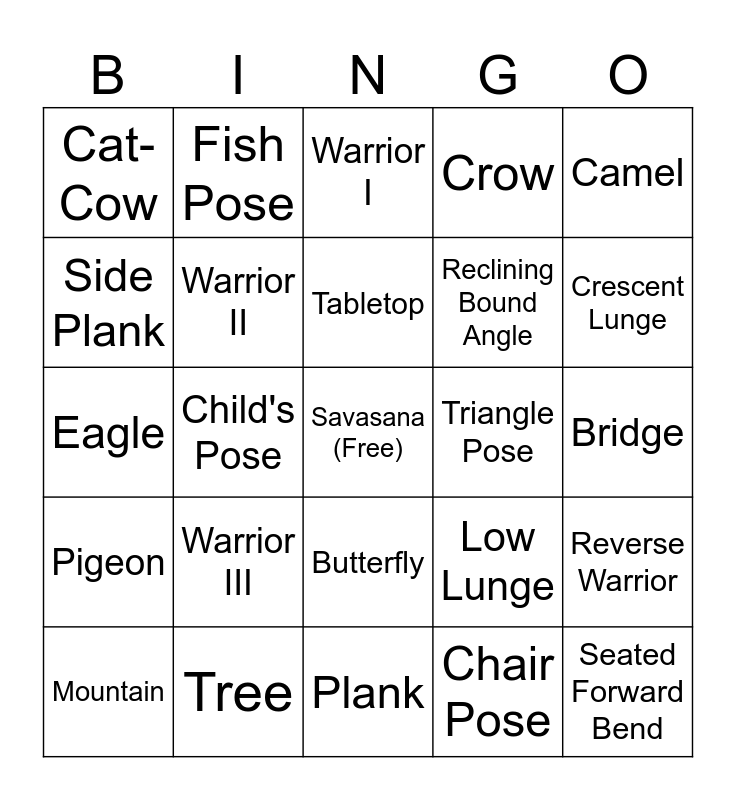 | B | I | N | G | O |
|---|---|---|---|---|
| Cat-Cow | Fish Pose | Warrior I | Crow | Camel |
| Side Plank | Warrior II | Tabletop | Reclining Bound Angle | Crescent Lunge |
| Eagle | Child's Pose | Savasana (Free) | Triangle Pose | Bridge |
| Pigeon | Warrior III | Butterfly | Low Lunge | Reverse Warrior |
| Mountain | Tree | Plank | Chair Pose | Seated Forward Bend |